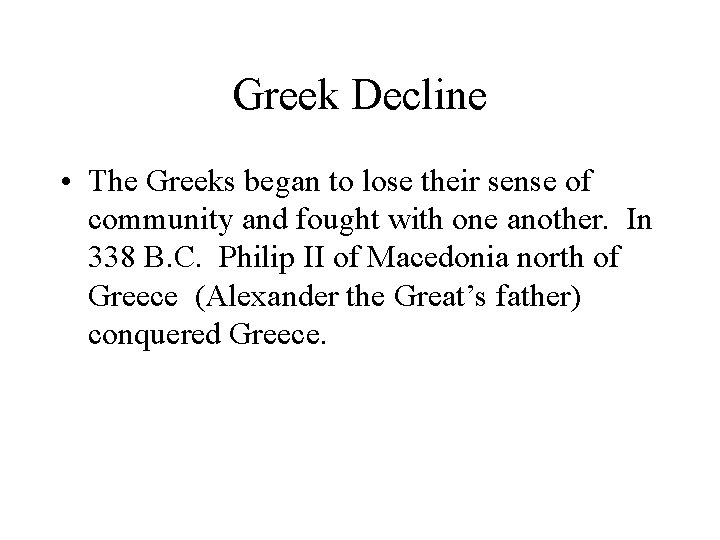 Greek Decline

• The Greeks began to lose their sense of community and fought with one another. In 338 B.C. Philip II of Macedonia north of Greece (Alexander the Great's father) conquered Greece.